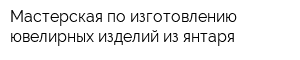 Мастерская по изготовлению ювелирных изделий из янтаря